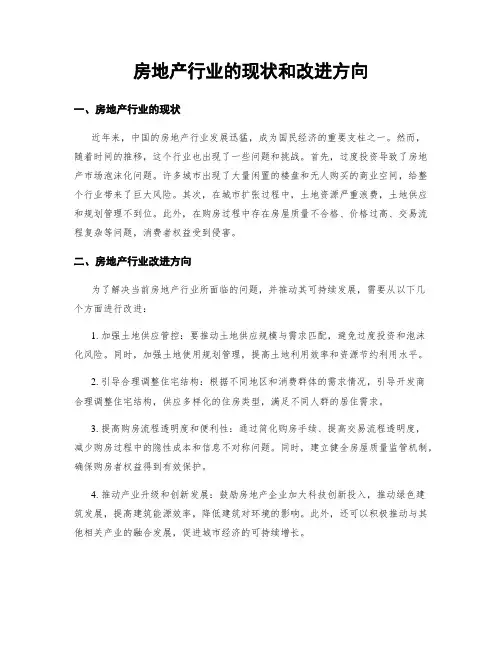 房地产行业的现状和改进方向

一、房地产行业的现状

近年来，中国的房地产行业发展迅猛，成为国民经济的重要支柱之一。然而，随着时间的推移，这个行业也出现了一些问题和挑战。首先，过度投资导致了房地产市场泡沫化问题。许多城市出现了大量闲置的楼盘和无人购买的商业空间，给整个行业带来了巨大风险。其次，在城市扩张过程中，土地资源严重浪费，土地供应和规划管理不到位。此外，在购房过程中存在房屋质量不合格、价格过高、交易流程复杂等问题，消费者权益受到侵害。

二、房地产行业改进方向

为了解决当前房地产行业所面临的问题，并推动其可持续发展，需要从以下几个方面进行改进：

1. 加强土地供应管控：要推动土地供应规模与需求匹配，避免过度投资和泡沫化风险。同时，加强土地使用规划管理，提高土地利用效率和资源节约利用水平。

2. 引导合理调整住宅结构：根据不同地区和消费群体的需求情况，引导开发商合理调整住宅结构，供应多样化的住房类型，满足不同人群的居住需求。

3. 提高购房流程透明度和便利性：通过简化购房手续、提高交易流程透明度，减少购房过程中的隐性成本和信息不对称问题。同时，建立健全房屋质量监管机制，确保购房者权益得到有效保护。

4. 推动产业升级和创新发展：鼓励房地产企业加大科技创新投入，推动绿色建筑发展，提高建筑能源效率，降低建筑对环境的影响。此外，还可以积极推动与其他相关产业的融合发展，促进城市经济的可持续增长。